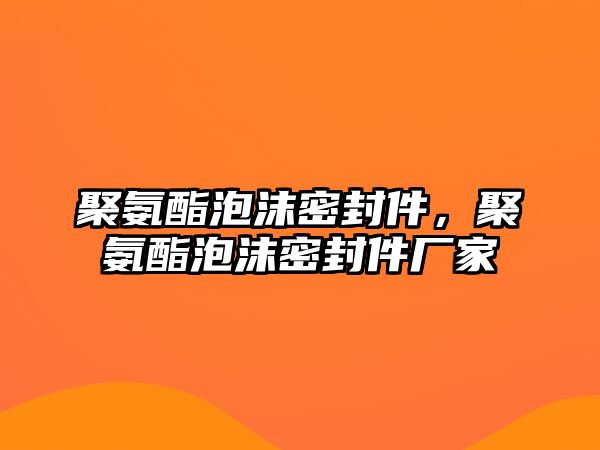 聚氨酯泡沫密封件，聚氨酯泡沫密封件厂家